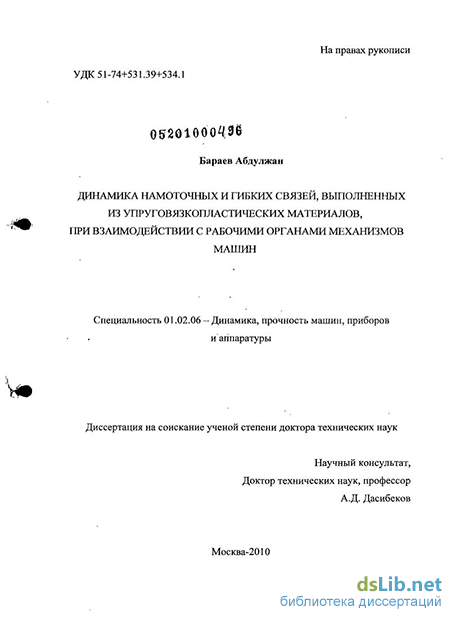 На правах рукописи

УДК 51-74+531.39+534.1

05201000496

Бараев Абдулжан

ДИНАМИКА НАМОТОЧНЫХ И ГИБКИХ СВЯЗЕЙ, ВЫПОЛНЕННЫХ ИЗ УПРУГОВЯЗКОПЛАСТИЧЕСКИХ МАТЕРИАЛОВ, ПРИ ВЗАИМОДЕЙСТВИИ С РАБОЧИМИ ОРГАНАМИ МЕХАНИЗМОВ МАШИН

Специальность 01.02.06 – Динамика, прочность машин, приборов и аппаратуры

Диссертация на соискание ученой степени доктора технических наук

Научный консультат,
Доктор технических наук, профессор
А.Д. Дасибеков

Москва-2010

dsLib.net
библиотека диссертаций